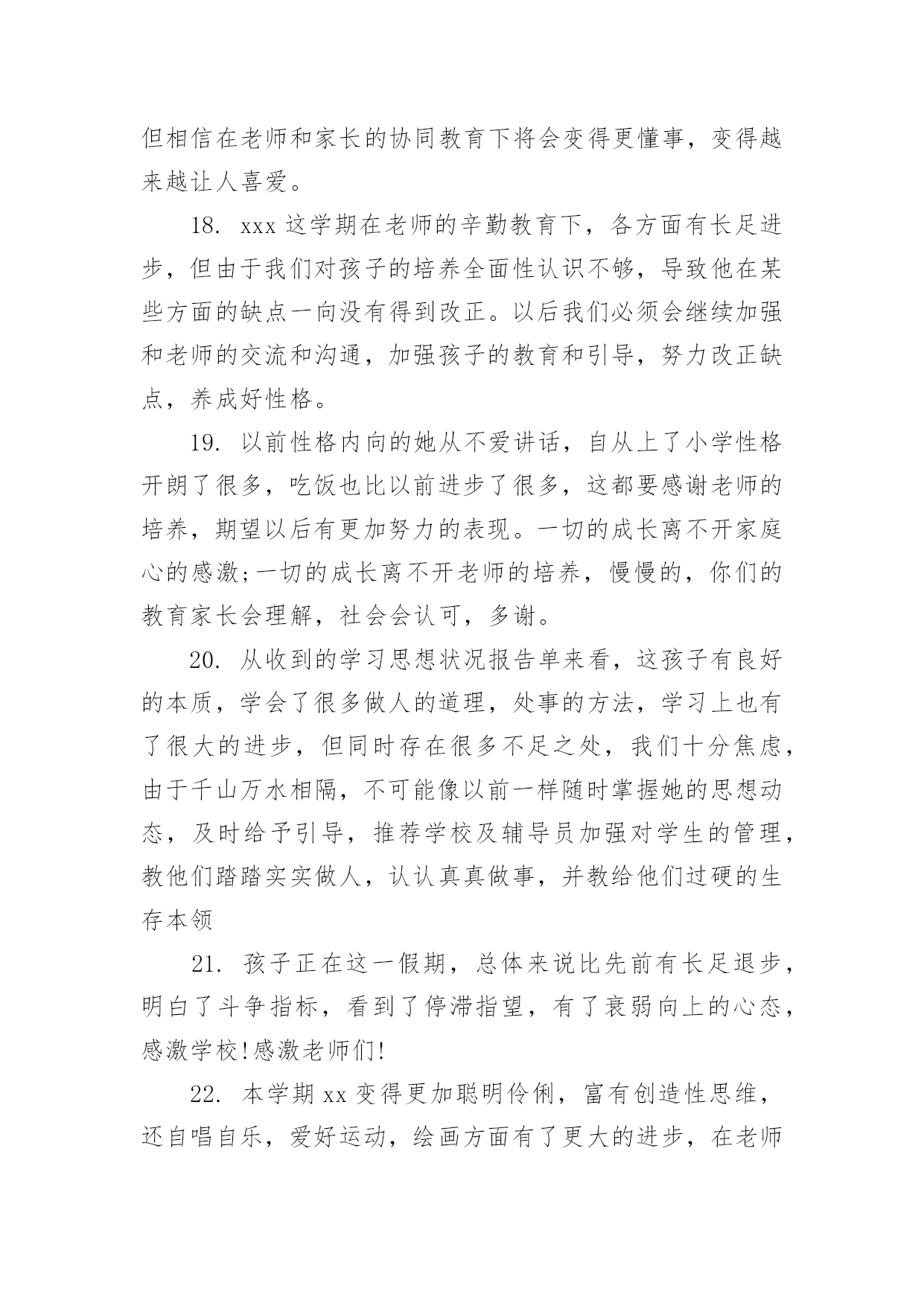 但相信在老师和家长的协同教育下将会变得更懂事，变得越来越让人喜爱。

18. xxx 这学期在老师的辛勤教育下，各方面有长足进步，但由于我们对孩子的培养全面性认识不够，导致他在某些方面的缺点一向没有得到改正。以后我们必须会继续加强和老师的交流和沟通，加强孩子的教育和引导，努力改正缺点，养成好性格。

19. 以前性格内向的她从不爱讲话，自从上了小学性格开朗了很多，吃饭也比以前进步了很多，这都要感谢老师的培养，期望以后有更加努力的表现。一切的成长离不开家庭心的感激;一切的成长离不开老师的培养，慢慢的，你们的教育家长会理解，社会会认可，多谢。

20. 从收到的学习思想状况报告单来看，这孩子有良好的本质，学会了很多做人的道理，处事的方法，学习上也有了很大的进步，但同时存在很多不足之处，我们十分焦虑，由于千山万水相隔，不可能像以前一样随时掌握她的思想动态，及时给予引导，推荐学校及辅导员加强对学生的管理，教他们踏踏实实做人，认认真真做事，并教给他们过硬的生存本领

21. 孩子正在这一假期，总体来说比先前有长足退步，明白了斗争指标，看到了停滞指望，有了衰弱向上的心态，感激学校!感激老师们!

22. 本学期 xx 变得更加聪明伶俐，富有创造性思维，还自唱自乐，爱好运动，绘画方面有了更大的进步，在老师